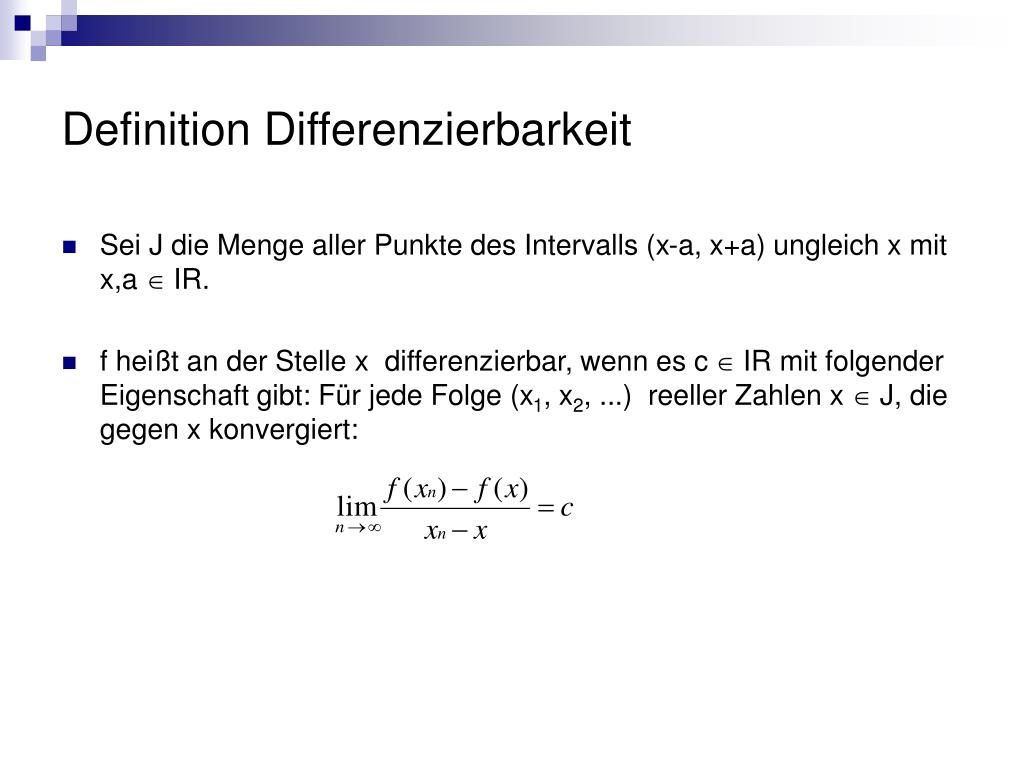 Definition Differenzierbarkeit

Sei J die Menge aller Punkte des Intervalls (x-a, x+a) ungleich x mit x,a $\in$ IR.

f heißt an der Stelle x differenzierbar, wenn es c $\in$ IR mit folgender Eigenschaft gibt: Für jede Folge ($x_1$, $x_2$, ...) reeller Zahlen x $\in$ J, die gegen x konvergiert:

$\lim_{n \to \infty} \frac{f(x_n) - f(x)}{x_n - x} = c$